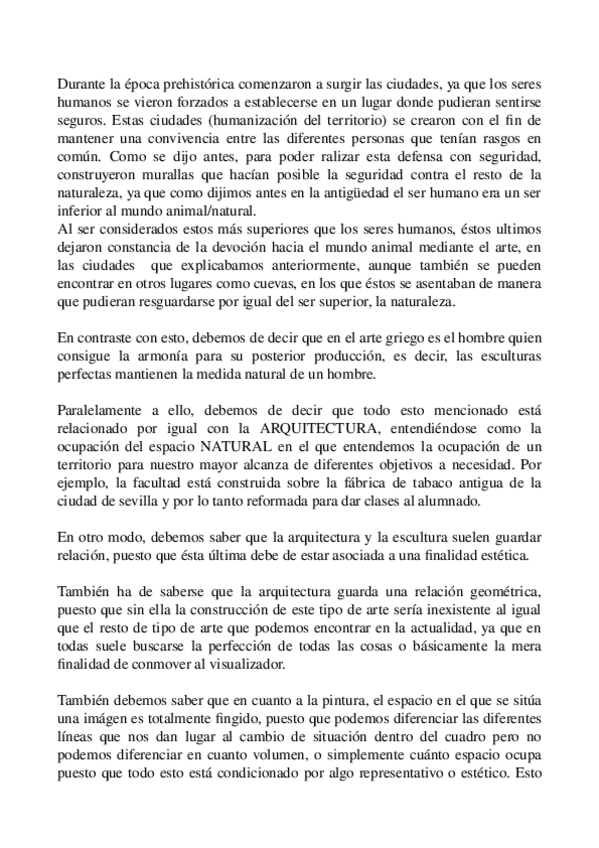 Durante la época prehistórica comenzaron a surgir las ciudades, ya que los seres humanos se vieron forzados a establecerse en un lugar donde pudieran sentirse seguros. Estas ciudades (humanización del territorio) se crearon con el fin de mantener una convivencia entre las diferentes personas que tenían rasgos en común. Como se dijo antes, para poder ralizar esta defensa con seguridad, construyeron murallas que hacían posible la seguridad contra el resto de la naturaleza, ya que como dijimos antes en la antigüedad el ser humano era un ser inferior al mundo animal/natural.
Al ser considerados estos más superiores que los seres humanos, éstos ultimos dejaron constancia de la devoción hacia el mundo animal mediante el arte, en las ciudades que explicabamos anteriormente, aunque también se pueden encontrar en otros lugares como cuevas, en los que éstos se asentaban de manera que pudieran resguardarse por igual del ser superior, la naturaleza.

En contraste con esto, debemos de decir que en el arte griego es el hombre quien consigue la armonía para su posterior producción, es decir, las esculturas perfectas mantienen la medida natural de un hombre.

Paralelamente a ello, debemos de decir que todo esto mencionado está relacionado por igual con la ARQUITECTURA, entendiéndose como la ocupación del espacio NATURAL en el que entendemos la ocupación de un territorio para nuestro mayor alcanza de diferentes objetivos a necesidad. Por ejemplo, la facultad está construida sobre la fábrica de tabaco antigua de la ciudad de sevilla y por lo tanto reformada para dar clases al alumnado.

En otro modo, debemos saber que la arquitectura y la escultura suelen guardar relación, puesto que ésta última debe de estar asociada a una finalidad estética.

También ha de saberse que la arquitectura guarda una relación geométrica, puesto que sin ella la construcción de este tipo de arte sería inexistente al igual que el resto de tipo de arte que podemos encontrar en la actualidad, ya que en todas suele buscarse la perfección de todas las cosas o básicamente la mera finalidad de conmover al visualizador.

También debemos saber que en cuanto a la pintura, el espacio en el que se sitúa una imágen es totalmente fingido, puesto que podemos diferenciar las diferentes líneas que nos dan lugar al cambio de situación dentro del cuadro pero no podemos diferenciar en cuanto volumen, o simplemente cuánto espacio ocupa puesto que todo esto está condicionado por algo representativo o estético. Esto